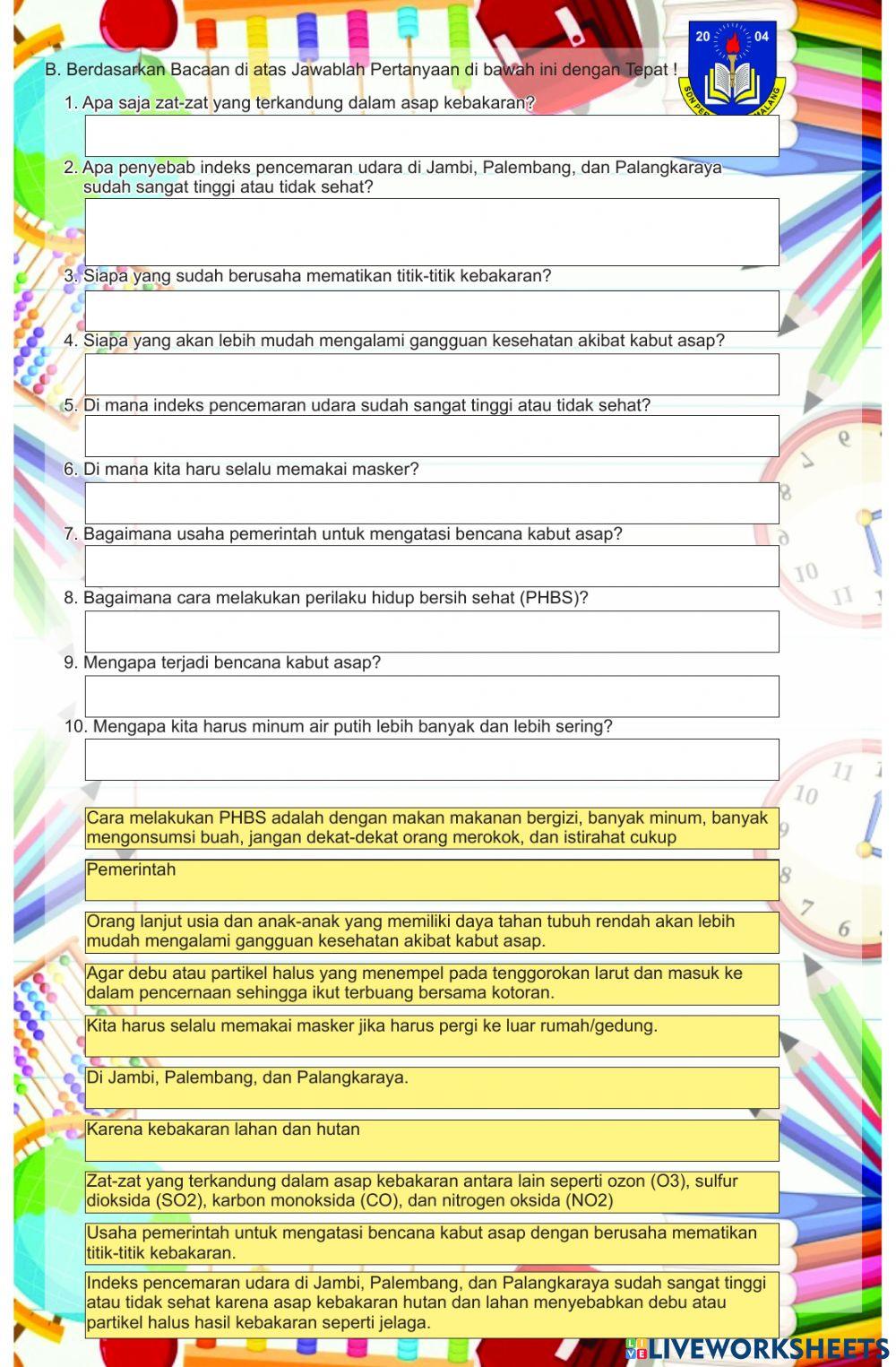 20 04

B. Berdasarkan Bacaan di atas Jawablah Pertanyaan di bawah ini dengan Tepat !

1. Apa saja zat-zat yang terkandung dalam asap kebakaran?

2. Apa penyebab indeks pencemaran udara di Jambi, Palembang, dan Palangkaraya sudah sangat tinggi atau tidak sehat?

3. Siapa yang sudah berusaha mematikan titik-titik kebakaran?

4. Siapa yang akan lebih mudah mengalami gangguan kesehatan akibat kabut asap?

5. Di mana indeks pencemaran udara sudah sangat tinggi atau tidak sehat?

6. Di mana kita haru selalu memakai masker?

7. Bagaimana usaha pemerintah untuk mengatasi bencana kabut asap?

8. Bagaimana cara melakukan perilaku hidup bersih sehat (PHBS)?

9. Mengapa terjadi bencana kabut asap?

10. Mengapa kita harus minum air putih lebih banyak dan lebih sering?

Cara melakukan PHBS adalah dengan makan makanan bergizi, banyak minum, banyak mengonsumsi buah, jangan dekat-dekat orang merokok, dan istirahat cukup

Pemerintah

Orang lanjut usia dan anak-anak yang memiliki daya tahan tubuh rendah akan lebih mudah mengalami gangguan kesehatan akibat kabut asap.

Agar debu atau partikel halus yang menempel pada tenggorokan larut dan masuk ke dalam pencernaan sehingga ikut terbuang bersama kotoran.

Kita harus selalu memakai masker jika harus pergi ke luar rumah/gedung.

Di Jambi, Palembang, dan Palangkaraya.

Karena kebakaran lahan dan hutan

Zat-zat yang terkandung dalam asap kebakaran antara lain seperti ozon (O3), sulfur dioksida (SO2), karbon monoksida (CO), dan nitrogen oksida (NO2)

Usaha pemerintah untuk mengatasi bencana kabut asap dengan berusaha mematikan titik-titik kebakaran.

Indeks pencemaran udara di Jambi, Palembang, dan Palangkaraya sudah sangat tinggi atau tidak sehat karena asap kebakaran hutan dan lahan menyebabkan debu atau partikel halus hasil kebakaran seperti jelaga.

LIVEWORKSHEETS